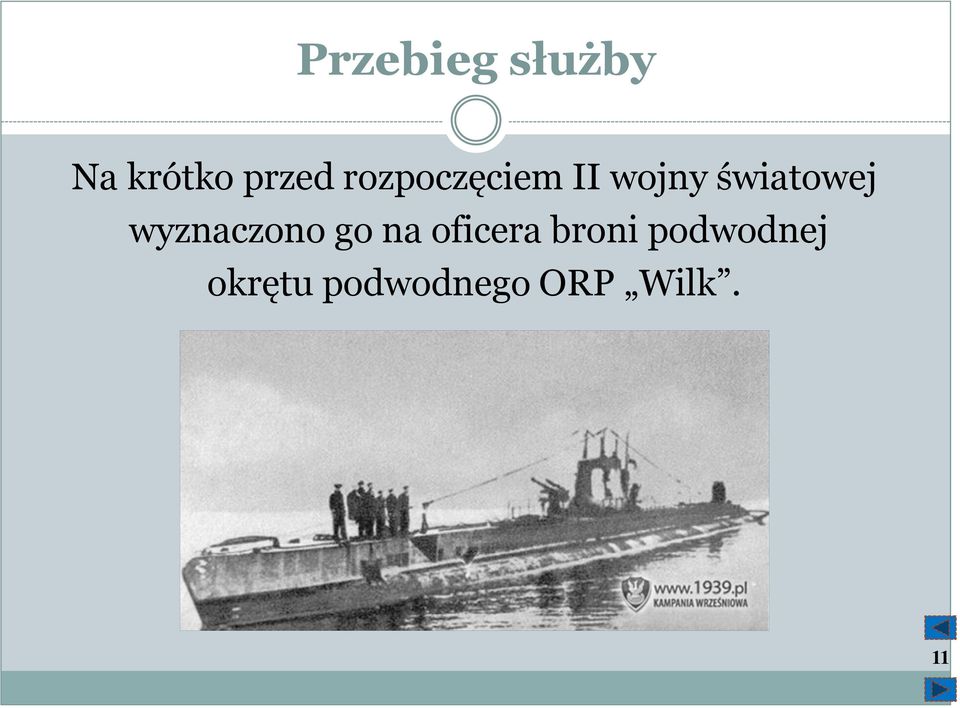 Przebieg służby

Na krótko przed rozpoczęciem II wojny światowej wyznaczono go na oficera broni podwodnej okrętu podwodnego ORP „Wilk”.

www.1939.pl
KAMPANIA WRZEŚNIOWA

11